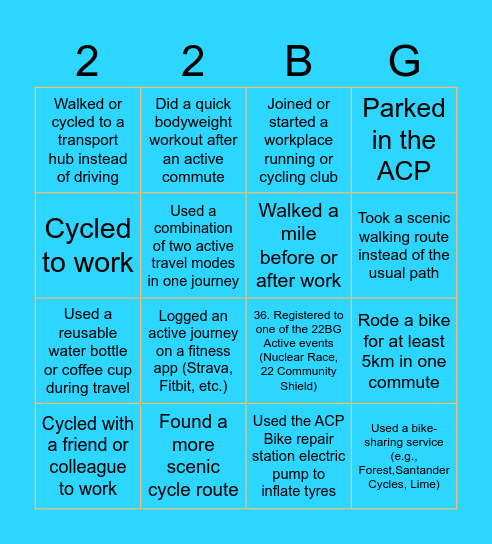 | 2 | 2 | B | G |
|---|---|---|---|
| Walked or cycled to a transport hub instead of driving | Did a quick bodyweight workout after an active commute | Joined or started a workplace running or cycling club | Parked in the ACP |
| Cycled to work | Used a combination of two active travel modes in one journey | Walked a mile before or after work | Took a scenic walking route instead of the usual path |
| Used a reusable water bottle or coffee cup during travel | Logged an active journey on a fitness app (Strava, Fitbit, etc.) | 36. Registered to one of the 22BG Active events (Nuclear Race, 22 Community Shield) | Rode a bike for at least 5km in one commute |
| Cycled with a friend or colleague to work | Found a more scenic cycle route | Used the ACP Bike repair station electric pump to inflate tyres | Used a bike-sharing service (e.g., Forest,Santander Cycles, Lime) |